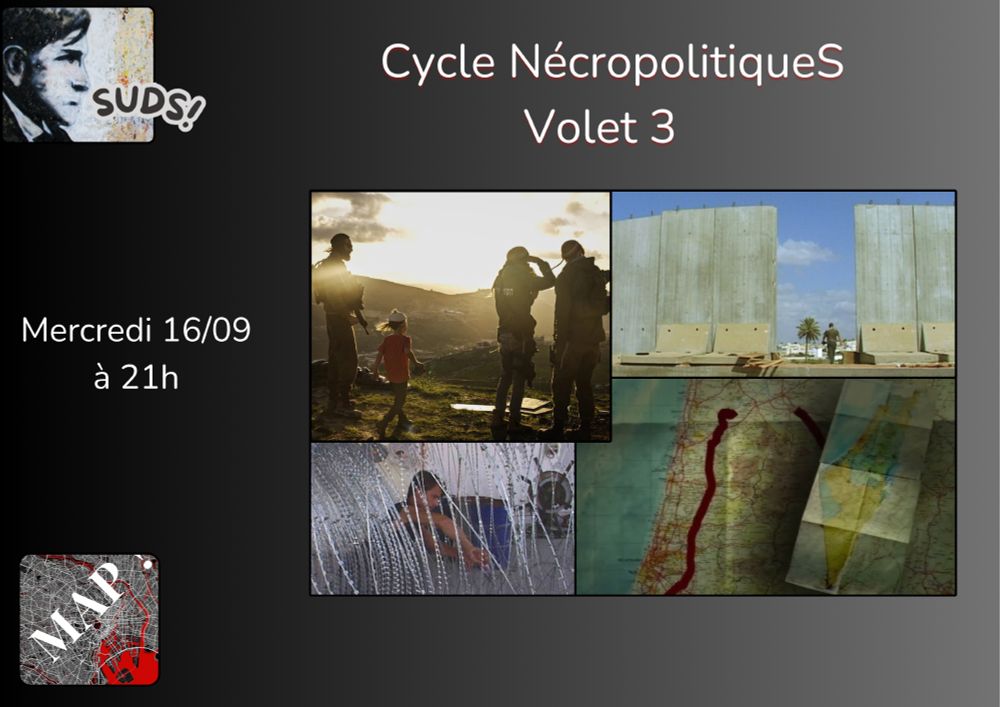 SUDS!

Cycle NécropolitiqueS
Volet 3

Mercredi 16/09
à 21h

MAP